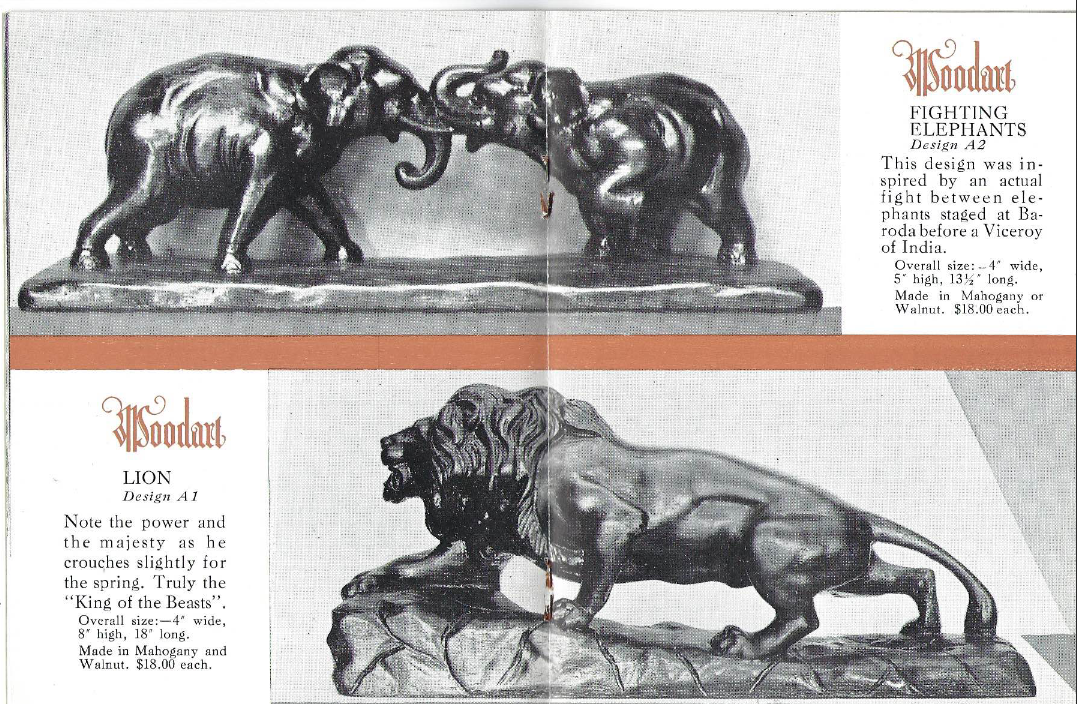 Woodart

FIGHTING ELEPHANTS
Design A2

This design was inspired by an actual fight between elephants staged at Baroda before a Viceroy of India.

Overall size:—4" wide, 5" high, 13½" long.

Made in Mahogany or Walnut. $18.00 each.

Woodart

LION
Design A1

Note the power and the majesty as he crouches slightly for the spring. Truly the "King of the Beasts".

Overall size:—4" wide, 8" high, 18" long.

Made in Mahogany and Walnut. $18.00 each.